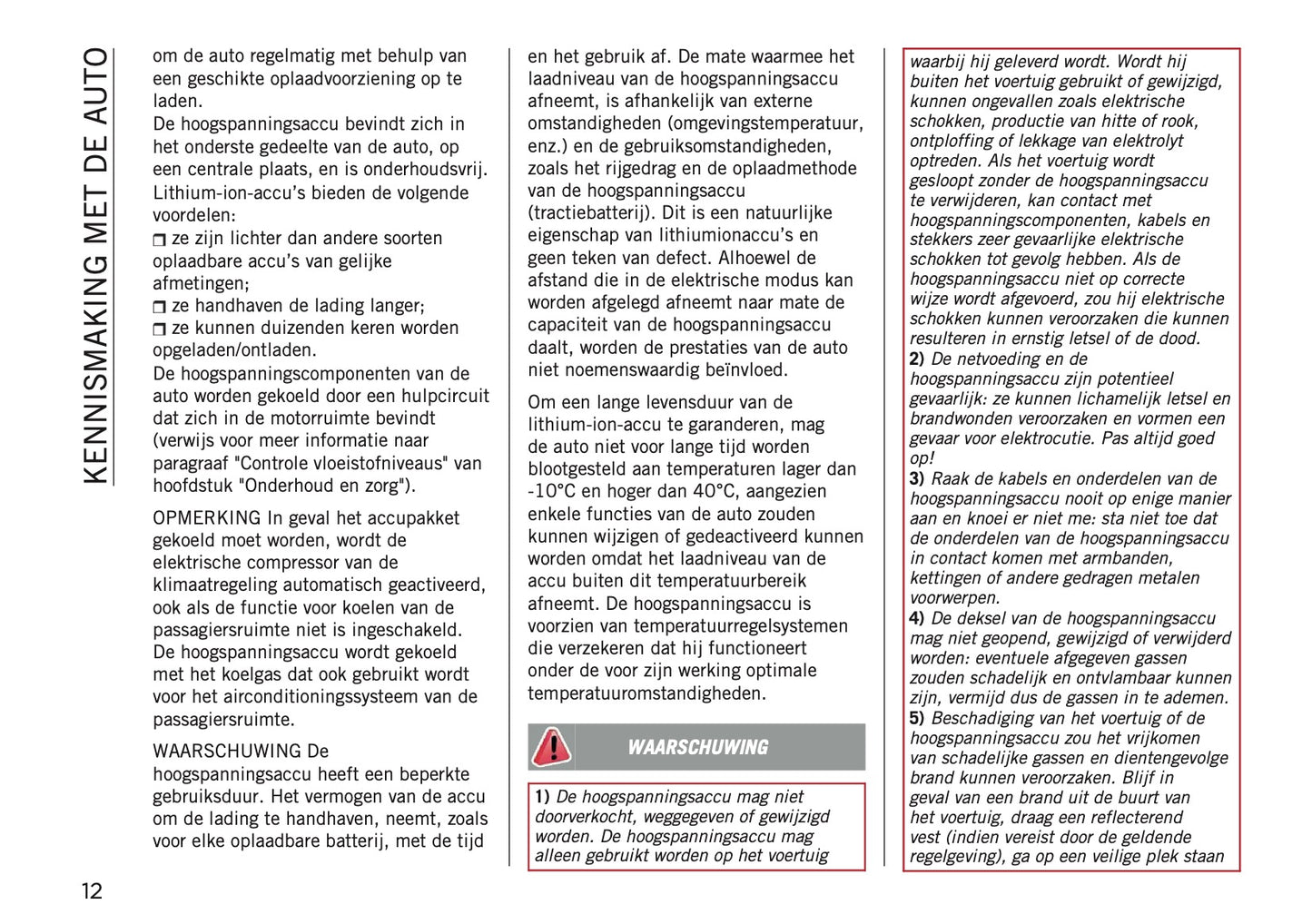 KENNISMAKING MET DE AUTO

om de auto regelmatig met behulp van een geschikte oplaadvoorziening op te laden.
De hoogspanningsaccu bevindt zich in het onderste gedeelte van de auto, op een centrale plaats, en is onderhoudsvrij.
Lithium-ion-accu's bieden de volgende voordelen:
❒ ze zijn lichter dan andere soorten oplaadbare accu's van gelijke afmetingen;
❒ ze handhaven de lading langer;
❒ ze kunnen duizenden keren worden opgeladen/ontladen.
De hoogspanningscomponenten van de auto worden gekoeld door een hulpcircuit dat zich in de motorruimte bevindt (verwijs voor meer informatie naar paragraaf "Controle vloeistofniveaus" van hoofdstuk "Onderhoud en zorg").

OPMERKING In geval het accupakket gekoeld moet worden, wordt de elektrische compressor van de klimaatregeling automatisch geactiveerd, ook als de functie voor koelen van de passagiersruimte niet is ingeschakeld. De hoogspanningsaccu wordt gekoeld met het koelgas dat ook gebruikt wordt voor het airconditioningssysteem van de passagiersruimte.

WAARSCHUWING De hoogspanningsaccu heeft een beperkte gebruiksduur. Het vermogen van de accu om de lading te handhaven, neemt, zoals voor elke oplaadbare batterij, met de tijd en het gebruik af. De mate waarmee het laadniveau van de hoogspanningsaccu afneemt, is afhankelijk van externe omstandigheden (omgevingstemperatuur, enz.) en de gebruiksomstandigheden, zoals het rijgedrag en de oplaadmethode van de hoogspanningsaccu (tractiebatterij). Dit is een natuurlijke eigenschap van lithiumionaccu's en geen teken van defect. Alhoewel de afstand die in de elektrische modus kan worden afgelegd afneemt naar mate de capaciteit van de hoogspanningsaccu daalt, worden de prestaties van de auto niet noemenswaardig beïnvloed.

Om een lange levensduur van de lithium-ion-accu te garanderen, mag de auto niet voor lange tijd worden blootgesteld aan temperaturen lager dan -10°C en hoger dan 40°C, aangezien enkele functies van de auto zouden kunnen wijzigen of gedeactiveerd kunnen worden omdat het laadniveau van de accu buiten dit temperatuurbereik afneemt. De hoogspanningsaccu is voorzien van temperatuurregelsystemen die verzekeren dat hij functioneert onder de voor zijn werking optimale temperatuuromstandigheden.

WAARSCHUWING

1) De hoogspanningsaccu mag niet doorverkocht, weggegeven of gewijzigd worden. De hoogspanningsaccu mag alleen gebruikt worden op het voertuig waarbij hij geleverd wordt. Wordt hij buiten het voertuig gebruikt of gewijzigd, kunnen ongevallen zoals elektrische schokken, productie van hitte of rook, ontploffing of lekkage van elektrolyt optreden. Als het voertuig wordt gesloopt zonder de hoogspanningsaccu te verwijderen, kan contact met hoogspanningscomponenten, kabels en stekkers zeer gevaarlijke elektrische schokken tot gevolg hebben. Als de hoogspanningsaccu niet op correcte wijze wordt afgevoerd, zou hij elektrische schokken kunnen veroorzaken die kunnen resulteren in ernstig letsel of de dood.
2) De netvoeding en de hoogspanningsaccu zijn potentieel gevaarlijk: ze kunnen lichamelijk letsel en brandwonden veroorzaken en vormen een gevaar voor elektrocutie. Pas altijd goed op!
3) Raak de kabels en onderdelen van de hoogspanningsaccu nooit op enige manier aan en knoei er niet me: sta niet toe dat de onderdelen van de hoogspanningsaccu in contact komen met armbanden, kettingen of andere gedragen metalen voorwerpen.
4) De deksel van de hoogspanningsaccu mag niet geopend, gewijzigd of verwijderd worden: eventuele afgegeven gassen zouden schadelijk en ontvlambaar kunnen zijn, vermijd dus de gassen in te ademen.
5) Beschadiging van het voertuig of de hoogspanningsaccu zou het vrijkomen van schadelijke gassen en dientengevolge brand kunnen veroorzaken. Blijf in geval van een brand uit de buurt van het voertuig, draag een reflecterend vest (indien vereist door de geldende regelgeving), ga op een veilige plek staan

12